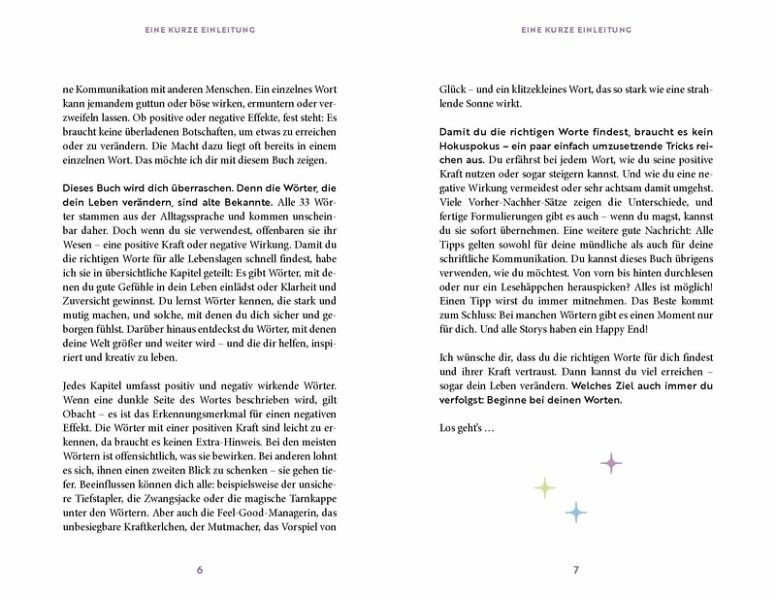 EINE KURZE EINLEITUNG

ne Kommunikation mit anderen Menschen. Ein einzelnes Wort kann jemandem guttun oder böse wirken, ermuntern oder verzweifeln lassen. Ob positive oder negative Effekte, fest steht: Es braucht keine überladenen Botschaften, um etwas zu erreichen oder zu verändern. Die Macht dazu liegt oft bereits in einem einzelnen Wort. Das möchte ich dir mit diesem Buch zeigen.

Dieses Buch wird dich überraschen. Denn die Wörter, die dein Leben verändern, sind alte Bekannte. Alle 33 Wörter stammen aus der Alltagssprache und kommen unscheinbar daher. Doch wenn du sie verwendest, offenbaren sie ihr Wesen – eine positive Kraft oder negative Wirkung. Damit du die richtigen Worte für alle Lebenslagen schnell findest, habe ich sie in übersichtliche Kapitel geteilt: Es gibt Wörter, mit denen du gute Gefühle in dein Leben einlädst oder Klarheit und Zuversicht gewinnst. Du lernst Wörter kennen, die stark und mutig machen, und solche, mit denen du dich sicher und geborgen fühlst. Darüber hinaus entdeckst du Wörter, mit denen deine Welt größer und weiter wird – und die dir helfen, inspiriert und kreativ zu leben.

Jedes Kapitel umfasst positiv und negativ wirkende Wörter. Wenn eine dunkle Seite des Wortes beschrieben wird, gilt Obacht – es ist das Erkennungsmerkmal für einen negativen Effekt. Die Wörter mit einer positiven Kraft sind leicht zu erkennen, da braucht es keinen Extra-Hinweis. Bei den meisten Wörtern ist offensichtlich, was sie bewirken. Bei anderen lohnt es sich, ihnen einen zweiten Blick zu schenken – sie gehen tiefer. Beeinflussen können dich alle: beispielsweise der unsichere Tiefstapler, die Zwangsjacke oder die magische Tarnkappe unter den Wörtern. Aber auch die Feel-Good-Managerin, das unbesiegbare Kraftkerlchen, der Mutmacher, das Vorspiel von

6

EINE KURZE EINLEITUNG

Glück – und ein klitzekleines Wort, das so stark wie eine strahlende Sonne wirkt.

Damit du die richtigen Worte findest, braucht es kein Hokuspokus – ein paar einfach umzusetzende Tricks reichen aus. Du erfährst bei jedem Wort, wie du seine positive Kraft nutzen oder sogar steigern kannst. Und wie du eine negative Wirkung vermeidest oder sehr achtsam damit umgehst. Viele Vorher-Nachher-Sätze zeigen die Unterschiede, und fertige Formulierungen gibt es auch – wenn du magst, kannst du sie sofort übernehmen. Eine weitere gute Nachricht: Alle Tipps gelten sowohl für deine mündliche als auch für deine schriftliche Kommunikation. Du kannst dieses Buch übrigens verwenden, wie du möchtest. Von vorn bis hinten durchlesen oder nur ein Lesehäppchen herauspicken? Alles ist möglich! Einen Tipp wirst du immer mitnehmen. Das Beste kommt zum Schluss: Bei manchen Wörtern gibt es einen Moment nur für dich. Und alle Storys haben ein Happy End!

Ich wünsche dir, dass du die richtigen Worte für dich findest und ihrer Kraft vertraust. Dann kannst du viel erreichen – sogar dein Leben verändern. Welches Ziel auch immer du verfolgst: Beginne bei deinen Worten.

Los geht's …

7